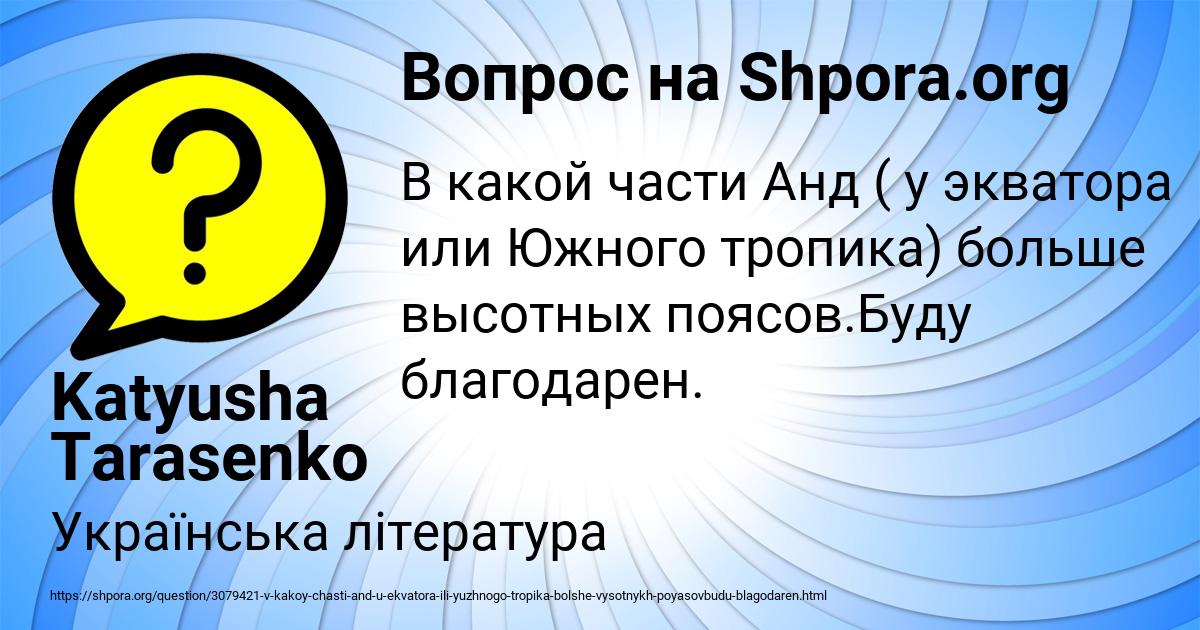 Вопрос на Shpora.org

В какой части Анд ( у экватора или Южного тропика) больше высотных поясов.Буду благодарен.

Katyusha Tarasenko

Українська література

https://shpora.org/question/3079421-v-kakoy-chasti-and-u-ekvatora-ili-yuzhnogo-tropika-bolshe-vysotnykh-poyasovbudu-blagodaren.html